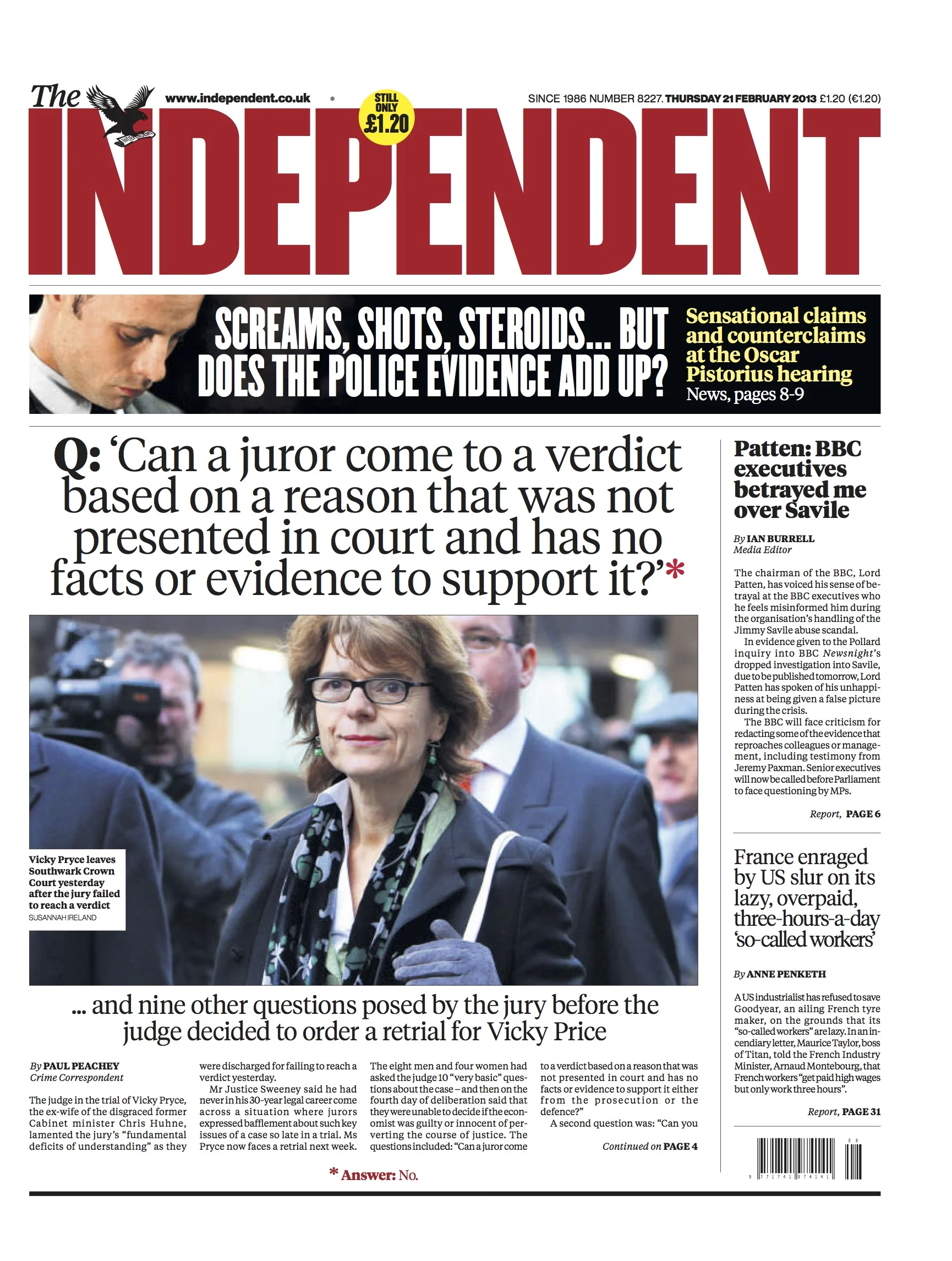 The INDEPENDENT

www.independent.co.uk

STILL ONLY £1.20

SINCE 1986 NUMBER 8227. THURSDAY 21 FEBRUARY 2013 £1.20 (€1.20)

SCREAMS, SHOTS, STEROIDS... BUT DOES THE POLICE EVIDENCE ADD UP?

Sensational claims and counterclaims at the Oscar Pistorius hearing
News, pages 8-9

Q: 'Can a juror come to a verdict based on a reason that was not presented in court and has no facts or evidence to support it?'*

Vicky Pryce leaves Southwark Crown Court yesterday after the jury failed to reach a verdict
SUSANNAH IRELAND

... and nine other questions posed by the jury before the judge decided to order a retrial for Vicky Price

By PAUL PEACHEY
Crime Correspondent

The judge in the trial of Vicky Pryce, the ex-wife of the disgraced former Cabinet minister Chris Huhne, lamented the jury's "fundamental deficits of understanding" as they were discharged for failing to reach a verdict yesterday.

Mr Justice Sweeney said he had never in his 30-year legal career come across a situation where jurors expressed bafflement about such key issues of a case so late in a trial. Ms Pryce now faces a retrial next week.

The eight men and four women had asked the judge 10 "very basic" questions about the case – and then on the fourth day of deliberation said that they were unable to decide if the economist was guilty or innocent of perverting the course of justice. The questions included: "Can a juror come to a verdict based on a reason that was not presented in court and has no facts or evidence to support it either from the prosecution or the defence?"

A second question was: "Can you

Continued on PAGE 4

* Answer: No.

Patten: BBC executives betrayed me over Savile

By IAN BURRELL
Media Editor

The chairman of the BBC, Lord Patten, has voiced his sense of betrayal at the BBC executives who he feels misinformed him during the organisation's handling of the Jimmy Savile abuse scandal.

In evidence given to the Pollard inquiry into BBC Newsnight's dropped investigation into Savile, due to be published tomorrow, Lord Patten has spoken of his unhappiness at being given a false picture during the crisis.

The BBC will face criticism for redacting some of the evidence that reproaches colleagues or management, including testimony from Jeremy Paxman. Senior executives will now be called before Parliament to face questioning by MPs.

Report, PAGE 6

France enraged by US slur on its lazy, overpaid, three-hours-a-day 'so-called workers'

By ANNE PENKETH

A US industrialist has refused to save Goodyear, an ailing French tyre maker, on the grounds that its "so-called workers" are lazy. In an incendiary letter, Maurice Taylor, boss of Titan, told the French Industry Minister, Arnaud Montebourg, that French workers "get paid high wages but only work three hours".

Report, PAGE 31

08
9 771741 974141